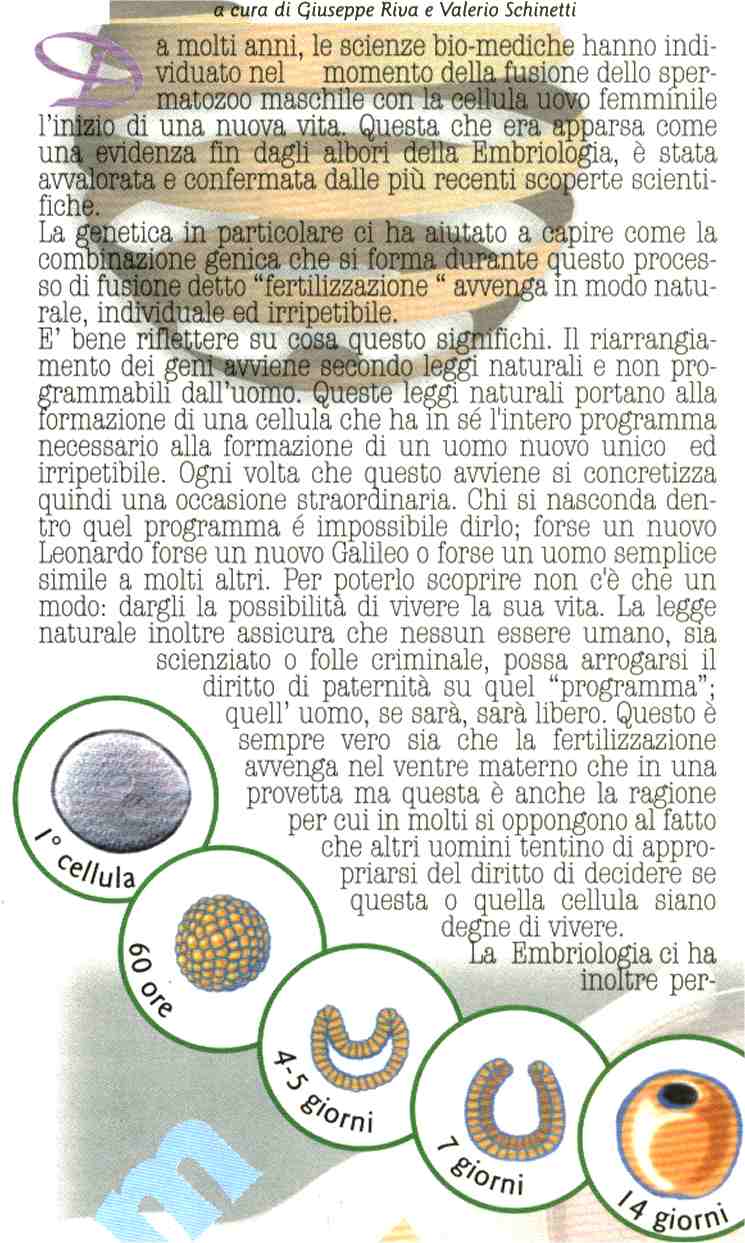 a cura di Giuseppe Riva e Valerio Schinetti

Da molti anni, le scienze bio-mediche hanno individuato nel momento della fusione dello spermatozoo maschile con la cellula uovo femminile l'inizio di una nuova vita. Questa che era apparsa come una evidenza fin dagli albori della Embriologia, è stata avvalorata e confermata dalle più recenti scoperte scientifiche.

La genetica in particolare ci ha aiutato a capire come la combinazione genica che si forma durante questo processo di fusione detto "fertilizzazione " avvenga in modo naturale, individuale ed irripetibile.

E' bene riflettere su cosa questo significhi. Il riarrangiamento dei geni avviene secondo leggi naturali e non programmabili dall'uomo. Queste leggi naturali portano alla formazione di una cellula che ha in sé l'intero programma necessario alla formazione di un uomo nuovo unico ed irripetibile. Ogni volta che questo avviene si concretizza quindi una occasione straordinaria. Chi si nasconda dentro quel programma é impossibile dirlo; forse un nuovo Leonardo forse un nuovo Galileo o forse un uomo semplice simile a molti altri. Per poterlo scoprire non c'è che un modo: dargli la possibilità di vivere la sua vita. La legge naturale inoltre assicura che nessun essere umano, sia scienziato o folle criminale, possa arrogarsi il diritto di paternità su quel "programma"; quell' uomo, se sarà, sarà libero. Questo è sempre vero sia che la fertilizzazione avvenga nel ventre materno che in una provetta ma questa è anche la ragione per cui in molti si oppongono al fatto che altri uomini tentino di appropriarsi del diritto di decidere se questa o quella cellula siano degne di vivere.

La Embriologia ci ha inoltre per-

1° cellula

60 ore

4-5 giorni

7 giorni

14 giorni